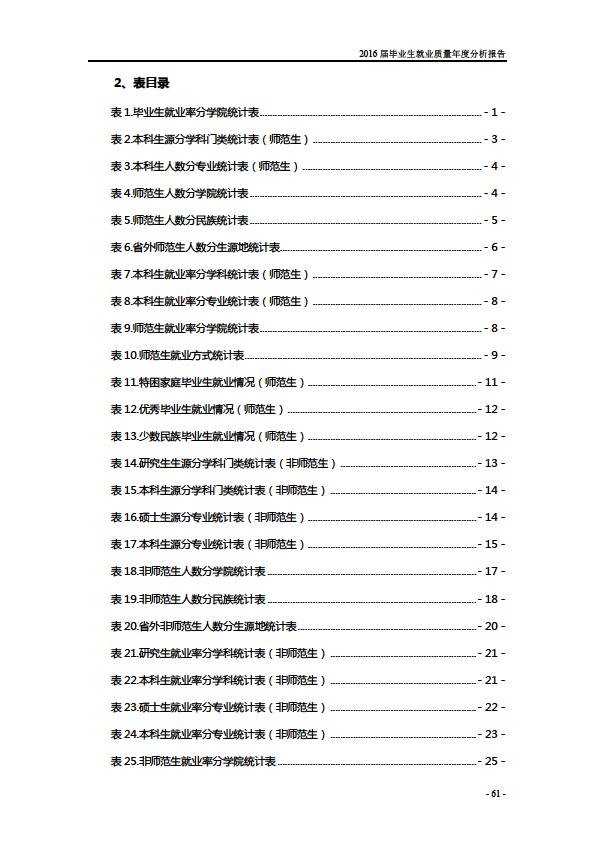 2016 届毕业生就业质量年度分析报告

2、表目录

表 1.毕业生就业率分学院统计表 - 1 -
表 2.本科生源分学科门类统计表（师范生） - 3 -
表 3.本科生人数分专业统计表（师范生） - 4 -
表 4.师范生人数分学院统计表 - 4 -
表 5.师范生人数分民族统计表 - 5 -
表 6.省外师范生人数分生源地统计表 - 6 -
表 7.本科生就业率分学科统计表（师范生） - 7 -
表 8.本科生就业率分专业统计表（师范生） - 8 -
表 9.师范生就业率分学院统计表 - 8 -
表 10.师范生就业方式统计表 - 9 -
表 11.特困家庭毕业生就业情况（师范生） - 11 -
表 12.优秀毕业生就业情况（师范生） - 12 -
表 13.少数民族毕业生就业情况（师范生） - 12 -
表 14.研究生生源分学科门类统计表（非师范生） - 13 -
表 15.本科生源分学科门类统计表（非师范生） - 14 -
表 16.硕士生源分专业统计表（非师范生） - 14 -
表 17.本科生源分专业统计表（非师范生） - 15 -
表 18.非师范生人数分学院统计表 - 17 -
表 19.非师范生人数分民族统计表 - 18 -
表 20.省外非师范生人数分生源地统计表 - 20 -
表 21.研究生就业率分学科统计表（非师范生） - 21 -
表 22.本科生就业率分学科统计表（非师范生） - 21 -
表 23.硕士生就业率分专业统计表（非师范生） - 22 -
表 24.本科生就业率分专业统计表（非师范生） - 23 -
表 25.非师范生就业率分学院统计表 - 25 -

- 61 -